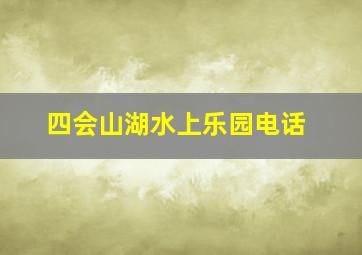 四会山湖水上乐园电话